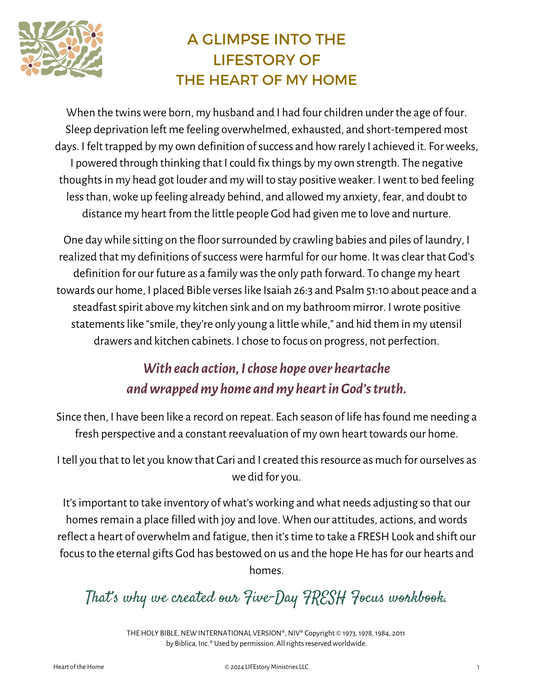 A GLIMPSE INTO THE LIFESTORY OF THE HEART OF MY HOME

When the twins were born, my husband and I had four children under the age of four. Sleep deprivation left me feeling overwhelmed, exhausted, and short-tempered most days. I felt trapped by my own definition of success and how rarely I achieved it. For weeks, I powered through thinking that I could fix things by my own strength. The negative thoughts in my head got louder and my will to stay positive weaker. I went to bed feeling less than, woke up feeling already behind, and allowed my anxiety, fear, and doubt to distance my heart from the little people God had given me to love and nurture.

One day while sitting on the floor surrounded by crawling babies and piles of laundry, I realized that my definitions of success were harmful for our home. It was clear that God's definition for our future as a family was the only path forward. To change my heart towards our home, I placed Bible verses like Isaiah 26:3 and Psalm 51:10 about peace and a steadfast spirit above my kitchen sink and on my bathroom mirror. I wrote positive statements like "smile, they're only young a little while," and hid them in my utensil drawers and kitchen cabinets. I chose to focus on progress, not perfection.

With each action, I chose hope over heartache and wrapped my home and my heart in God's truth.

Since then, I have been like a record on repeat. Each season of life has found me needing a fresh perspective and a constant reevaluation of my own heart towards our home.

I tell you that to let you know that Cari and I created this resource as much for ourselves as we did for you.

It's important to take inventory of what's working and what needs adjusting so that our homes remain a place filled with joy and love. When our attitudes, actions, and words reflect a heart of overwhelm and fatigue, then it's time to take a FRESH Look and shift our focus to the eternal gifts God has bestowed on us and the hope He has for our hearts and homes.

That's why we created our Five-Day FRESH Focus workbook.

THE HOLY BIBLE, NEW INTERNATIONAL VERSION®, NIV® Copyright © 1973, 1978, 1984, 2011 by Biblica, Inc.® Used by permission. All rights reserved worldwide.

Heart of the Home © 2024 LIFEstory Ministries LLC 1